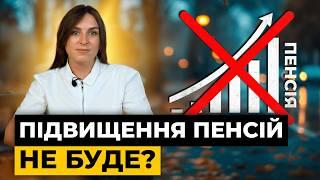 ПЕНСІЯ

ПІДВИЩЕННЯ ПЕНСІЙ НЕ БУДЕ?